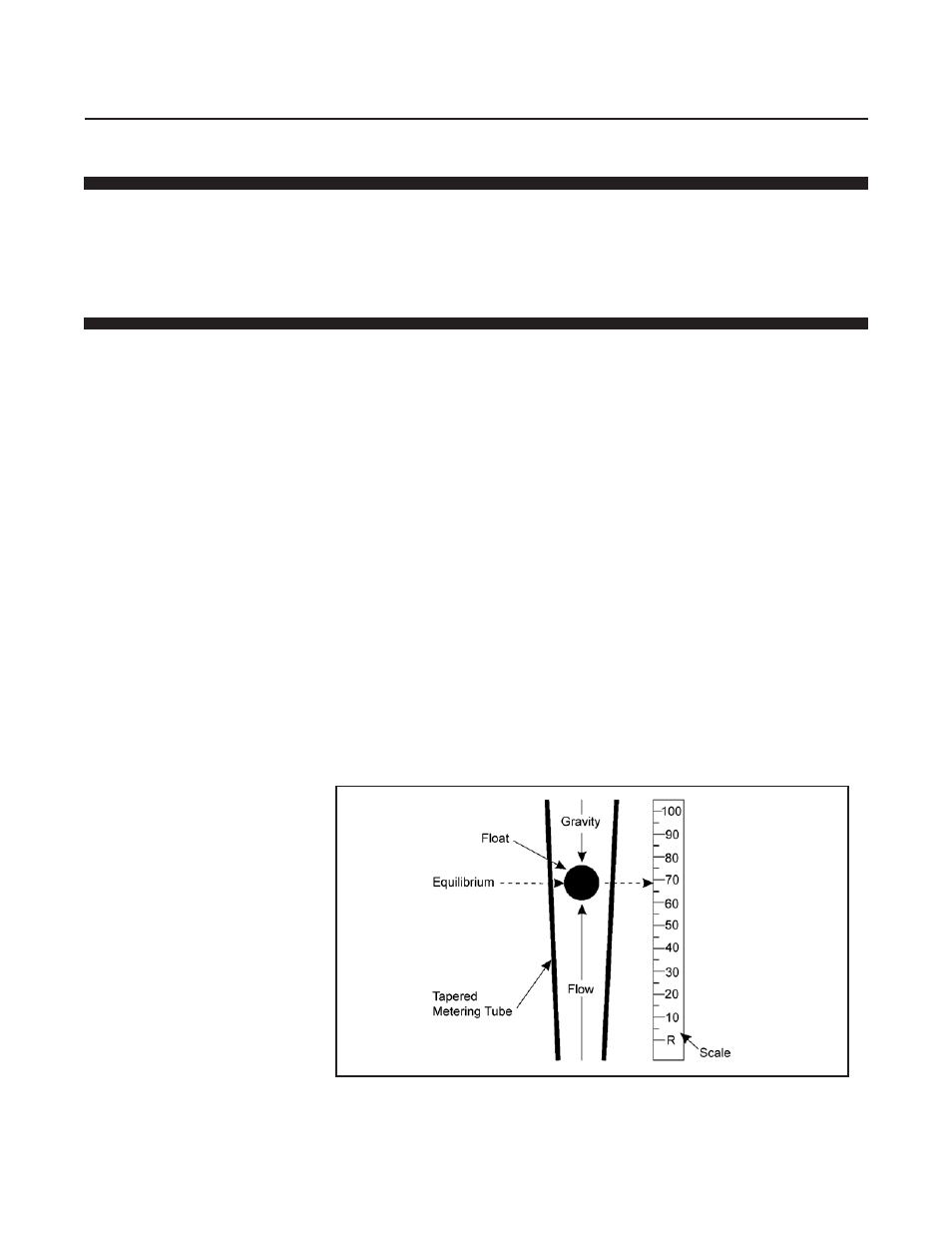 Gravity

Float

Equilibrium

Flow

Tapered Metering Tube

100
90
80
70
60
50
40
30
20
10
R

Scale